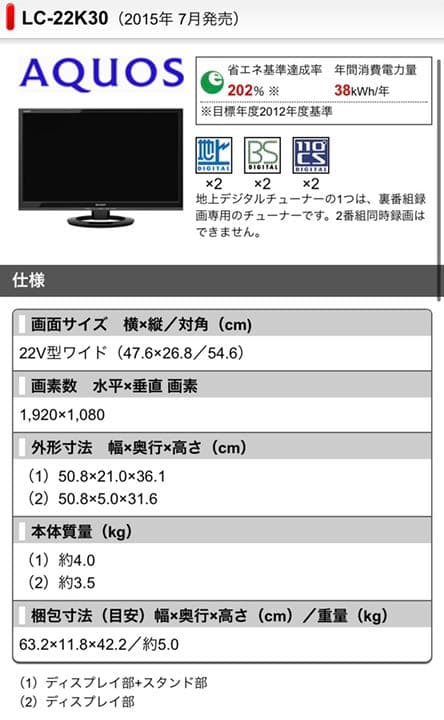 LC-22K30（2015年 7月発売）

AQUOS

省エネ基準達成率 202% ※
年間消費電力量 38kWh/年
※目標年度2012年度基準

地上 DIGITAL ×2
BS DIGITAL ×2
110°CS DIGITAL ×2

地上デジタルチューナーの1つは、裏番組録画専用のチューナーです。2番組同時録画はできません。

仕様

画面サイズ　横×縦／対角（cm）
22V型ワイド（47.6×26.8／54.6）

画素数　水平×垂直 画素
1,920×1,080

外形寸法　幅×奥行×高さ（cm）
（1）50.8×21.0×36.1
（2）50.8×5.0×31.6

本体質量（kg）
（1）約4.0
（2）約3.5

梱包寸法（目安）幅×奥行×高さ（cm）／重量（kg）
63.2×11.8×42.2／約5.0

（1）ディスプレイ部+スタンド部
（2）ディスプレイ部